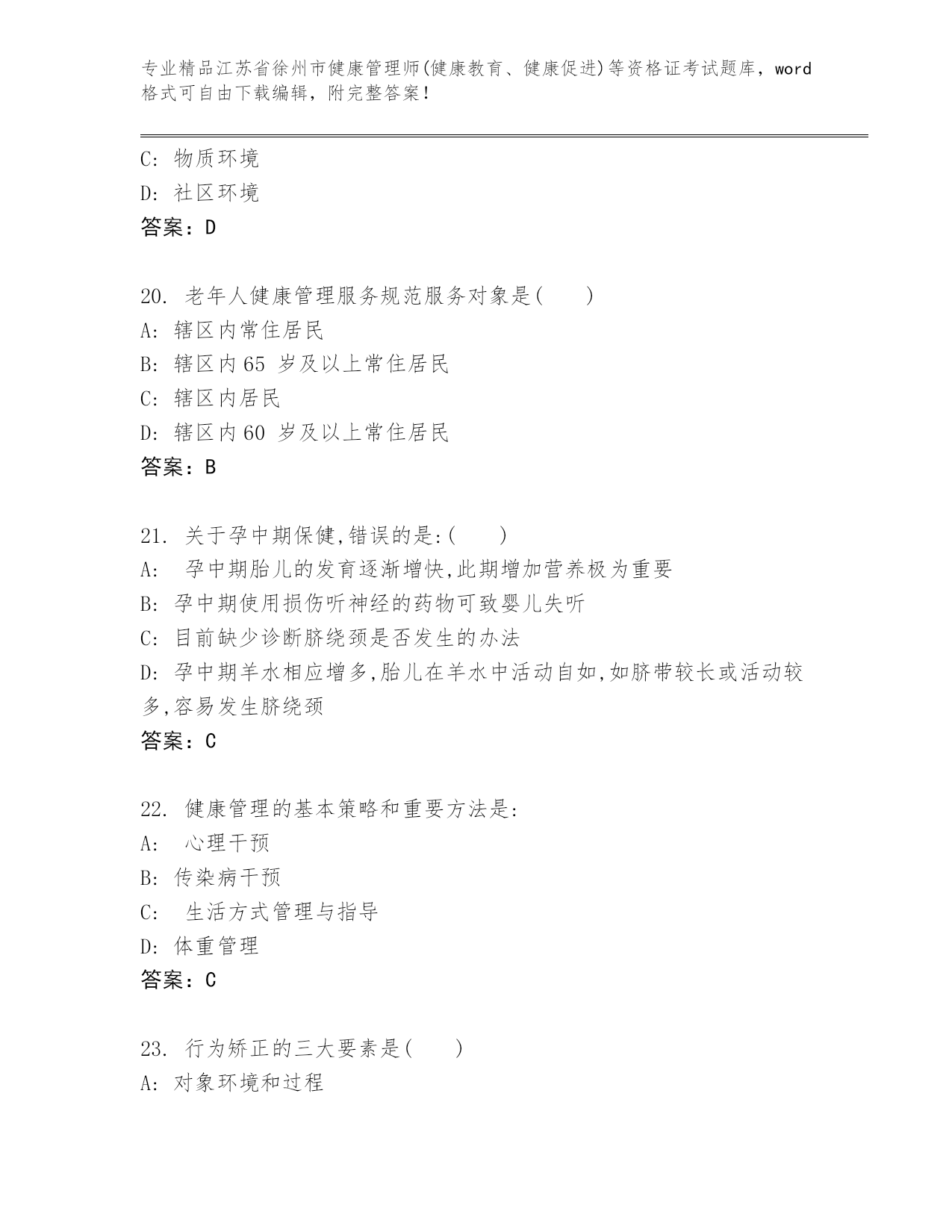 专业精品江苏省徐州市健康管理师(健康教育、健康促进)等资格证考试题库，word格式可自由下载编辑，附完整答案！

C: 物质环境
D: 社区环境
答案：D

20. 老年人健康管理服务规范服务对象是(　　)
A: 辖区内常住居民
B: 辖区内65 岁及以上常住居民
C: 辖区内居民
D: 辖区内60 岁及以上常住居民
答案：B

21. 关于孕中期保健,错误的是:(　　)
A: 孕中期胎儿的发育逐渐增快,此期增加营养极为重要
B: 孕中期使用损伤听神经的药物可致婴儿失听
C: 目前缺少诊断脐绕颈是否发生的办法
D: 孕中期羊水相应增多,胎儿在羊水中活动自如,如脐带较长或活动较多,容易发生脐绕颈
答案：C

22. 健康管理的基本策略和重要方法是:
A: 心理干预
B: 传染病干预
C: 生活方式管理与指导
D: 体重管理
答案：C

23. 行为矫正的三大要素是(　　)
A: 对象环境和过程